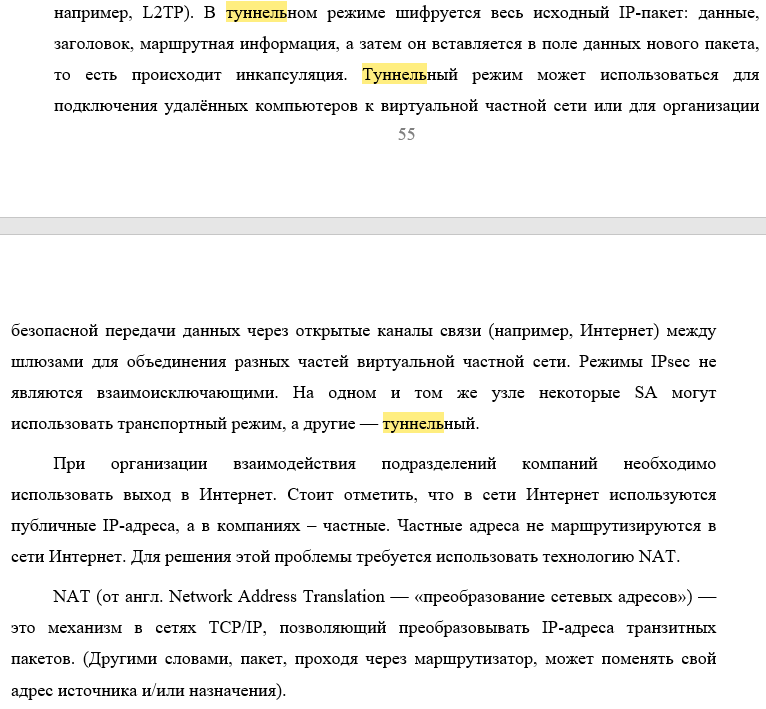 например, L2TP). В туннельном режиме шифруется весь исходный IP-пакет: данные, заголовок, маршрутная информация, а затем он вставляется в поле данных нового пакета, то есть происходит инкапсуляция. Туннельный режим может использоваться для подключения удалённых компьютеров к виртуальной частной сети или для организации

55

безопасной передачи данных через открытые каналы связи (например, Интернет) между шлюзами для объединения разных частей виртуальной частной сети. Режимы IPsec не являются взаимоисключающими. На одном и том же узле некоторые SA могут использовать транспортный режим, а другие — туннельный.

При организации взаимодействия подразделений компаний необходимо использовать выход в Интернет. Стоит отметить, что в сети Интернет используются публичные IP-адреса, а в компаниях – частные. Частные адреса не маршрутизируются в сети Интернет. Для решения этой проблемы требуется использовать технологию NAT.

NAT (от англ. Network Address Translation — «преобразование сетевых адресов») — это механизм в сетях TCP/IP, позволяющий преобразовывать IP-адреса транзитных пакетов. (Другими словами, пакет, проходя через маршрутизатор, может поменять свой адрес источника и/или назначения).